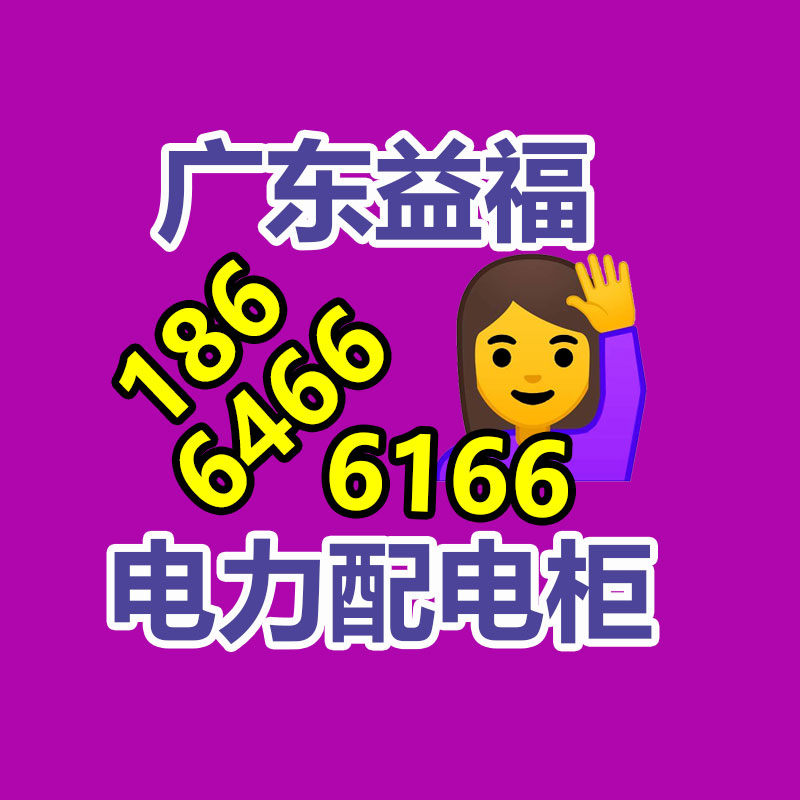 广东益福

186
6466
6166

电力配电柜